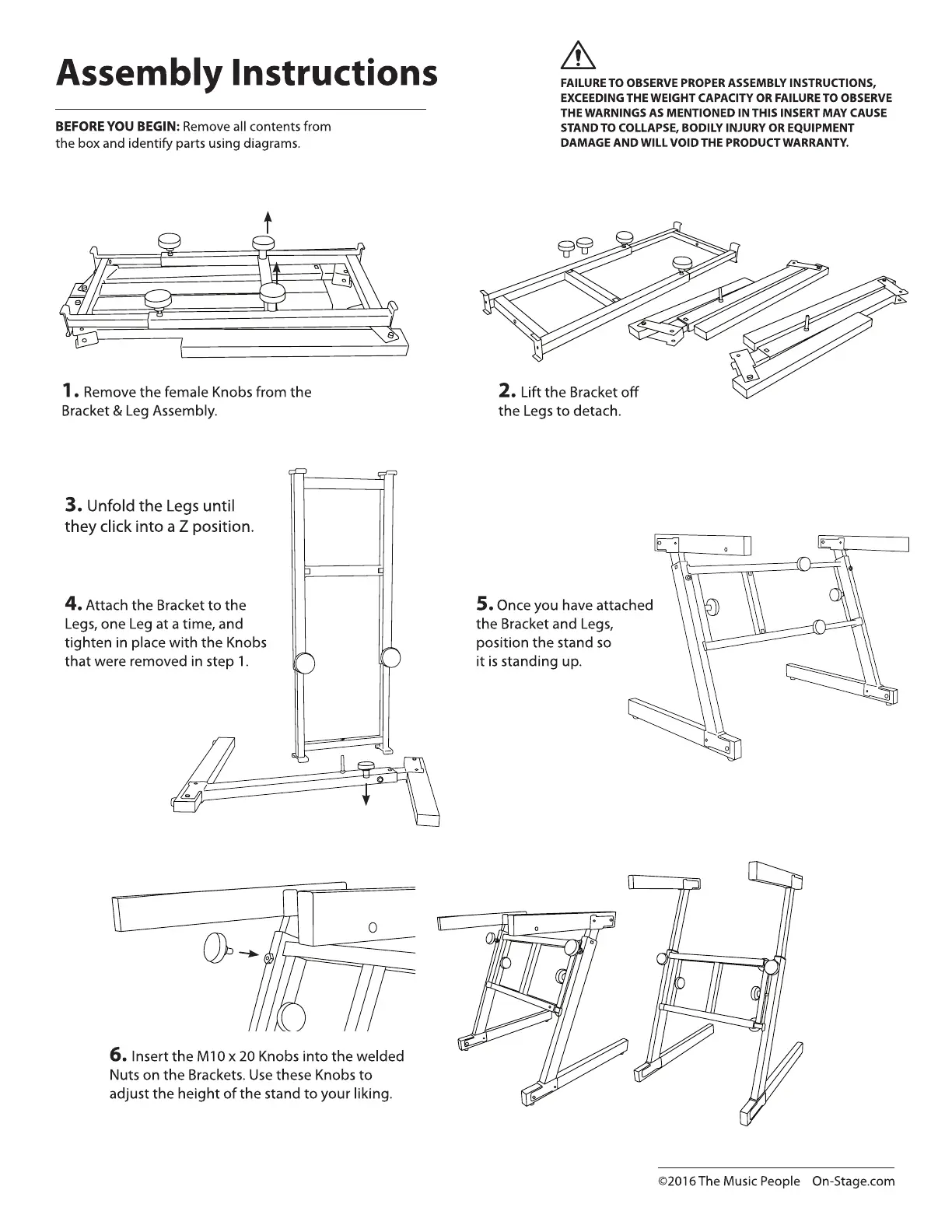 Assembly Instructions

BEFORE YOU BEGIN: Remove all contents from the box and identify parts using diagrams.

FAILURE TO OBSERVE PROPER ASSEMBLY INSTRUCTIONS, EXCEEDING THE WEIGHT CAPACITY OR FAILURE TO OBSERVE THE WARNINGS AS MENTIONED IN THIS INSERT MAY CAUSE STAND TO COLLAPSE, BODILY INJURY OR EQUIPMENT DAMAGE AND WILL VOID THE PRODUCT WARRANTY.

1. Remove the female Knobs from the Bracket & Leg Assembly.

2. Lift the Bracket off the Legs to detach.

3. Unfold the Legs until they click into a Z position.

4. Attach the Bracket to the Legs, one Leg at a time, and tighten in place with the Knobs that were removed in step 1.

5. Once you have attached the Bracket and Legs, position the stand so it is standing up.

6. Insert the M10 x 20 Knobs into the welded Nuts on the Brackets. Use these Knobs to adjust the height of the stand to your liking.

©2016 The Music People On-Stage.com